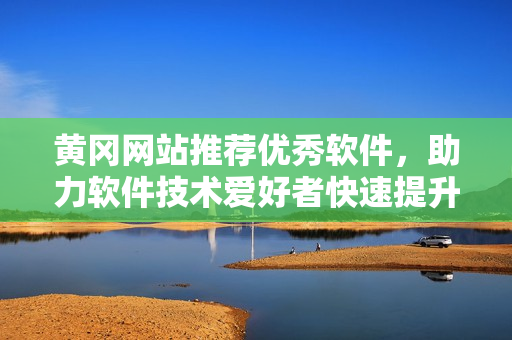 黄冈网站推荐优秀软件，助力软件技术爱好者快速提升